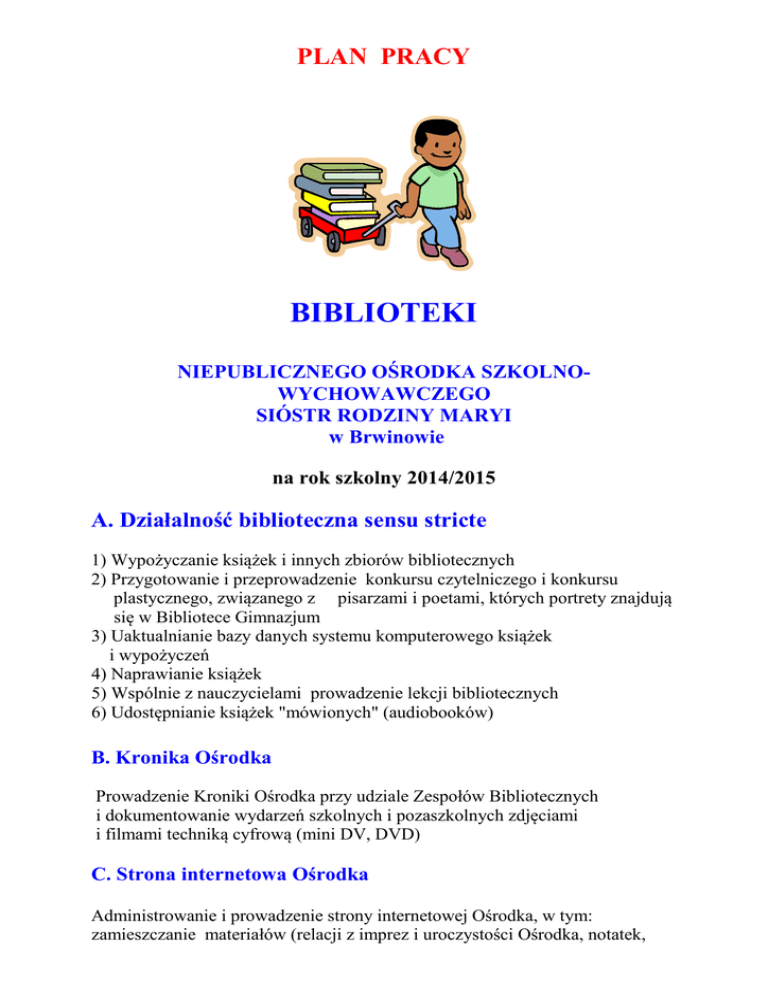 PLAN PRACY

BIBLIOTEKI

NIEPUBLICZNEGO OŚRODKA SZKOLNO-WYCHOWAWCZEGO
SIÓSTR RODZINY MARYI
w Brwinowie

na rok szkolny 2014/2015

A. Działalność biblioteczna sensu stricte

1) Wypożyczanie książek i innych zbiorów bibliotecznych
2) Przygotowanie i przeprowadzenie konkursu czytelniczego i konkursu plastycznego, związanego z pisarzami i poetami, których portrety znajdują się w Bibliotece Gimnazjum
3) Uaktualnianie bazy danych systemu komputerowego książek i wypożyczeń
4) Naprawianie książek
5) Wspólnie z nauczycielami prowadzenie lekcji bibliotecznych
6) Udostępnianie książek "mówionych" (audiobooków)

B. Kronika Ośrodka

Prowadzenie Kroniki Ośrodka przy udziale Zespołów Bibliotecznych i dokumentowanie wydarzeń szkolnych i pozaszkolnych zdjęciami i filmami techniką cyfrową (mini DV, DVD)

C. Strona internetowa Ośrodka

Administrowanie i prowadzenie strony internetowej Ośrodka, w tym: zamieszczanie materiałów (relacji z imprez i uroczystości Ośrodka, notatek,